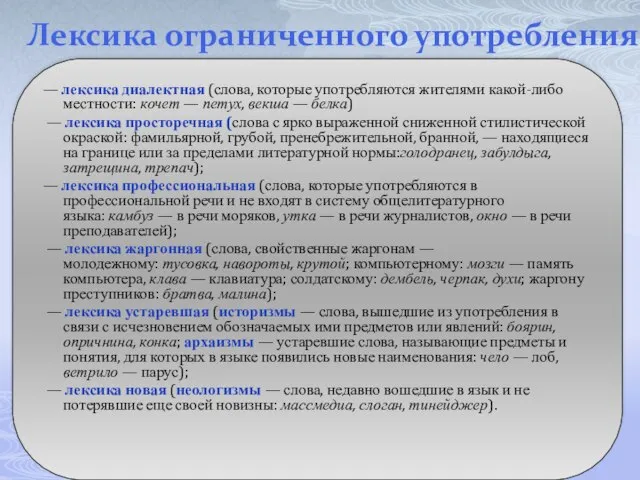 Лексика ограниченного употребления

— лексика диалектная (слова, которые употребляются жителями какой-либо местности: кочет — петух, векша — белка)

— лексика просторечная (слова с ярко выраженной сниженной стилистической окраской: фамильярной, грубой, пренебрежительной, бранной, — находящиеся на границе или за пределами литературной нормы:голодранец, забулдыга, затрещина, трепач);

— лексика профессиональная (слова, которые употребляются в профессиональной речи и не входят в систему общелитературного языка: камбуз — в речи моряков, утка — в речи журналистов, окно — в речи преподавателей);

— лексика жаргонная (слова, свойственные жаргонам — молодежному: тусовка, навороты, крутой; компьютерному: мозги — память компьютера, клава — клавиатура; солдатскому: дембель, черпак, духи; жаргону преступников: братва, малина);

— лексика устаревшая (историзмы — слова, вышедшие из употребления в связи с исчезновением обозначаемых ими предметов или явлений: боярин, опричнина, конка; архаизмы — устаревшие слова, называющие предметы и понятия, для которых в языке появились новые наименования: чело — лоб, ветрило — парус);

— лексика новая (неологизмы — слова, недавно вошедшие в язык и не потерявшие еще своей новизны: массмедиа, слоган, тинейджер).